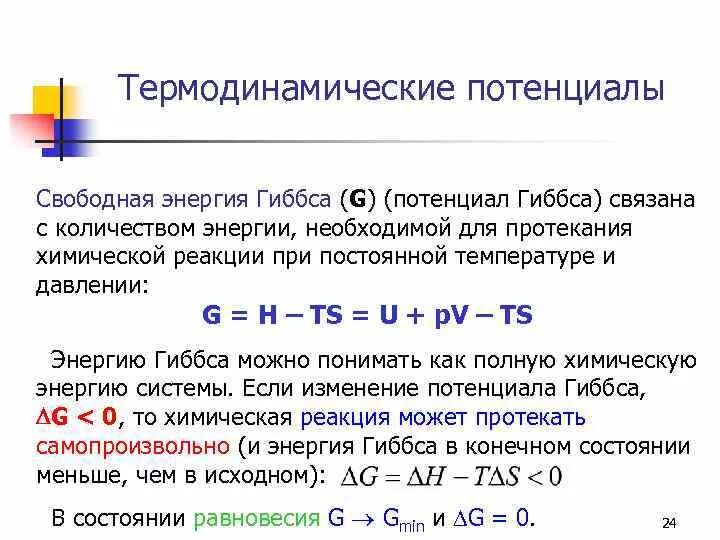 Термодинамические потенциалы

Свободная энергия Гиббса (G) (потенциал Гиббса) связана с количеством энергии, необходимой для протекания химической реакции при постоянной температуре и давлении:

$G = H - TS = U + pV - TS$

Энергию Гиббса можно понимать как полную химическую энергию системы. Если изменение потенциала Гиббса, $\Delta G < 0$, то химическая реакция может протекать самопроизвольно (и энергия Гиббса в конечном состоянии меньше, чем в исходном): $\Delta G = \Delta H - T\Delta S < 0$

В состоянии равновесия $G \rightarrow G_{min}$ и $\Delta G = 0$.

24